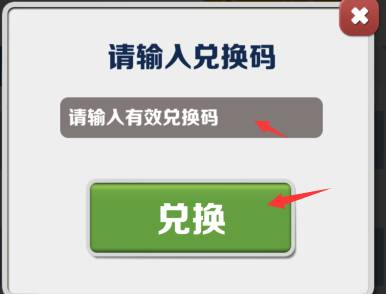 请输入兑换码

请输入有效兑换码

兑换